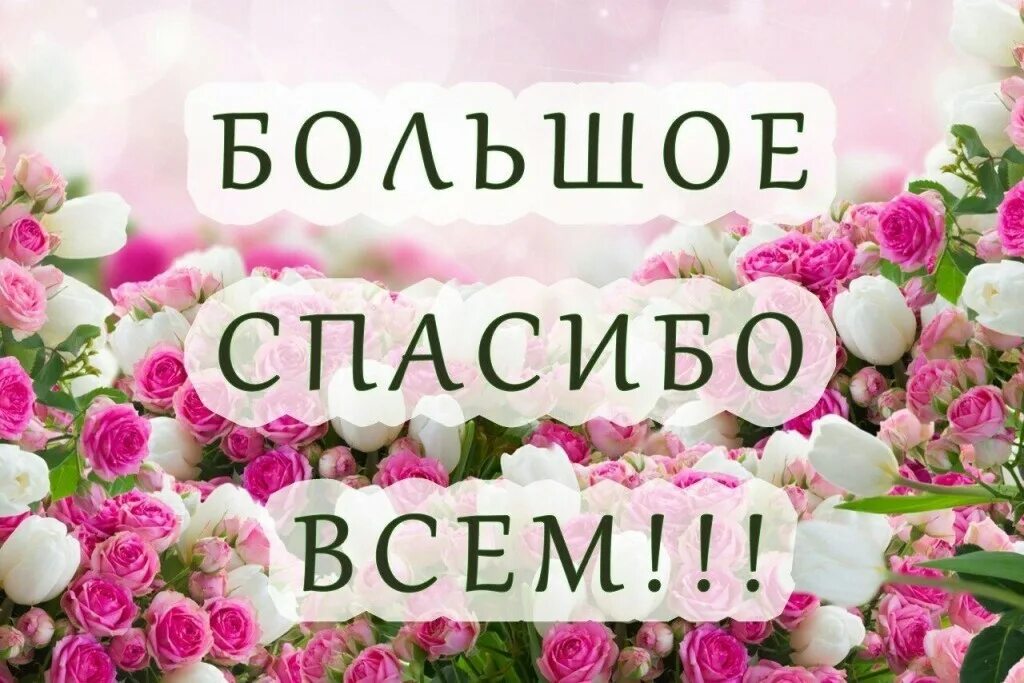 БОЛЬШОЕ
СПАСИБО
ВСЕМ!!!